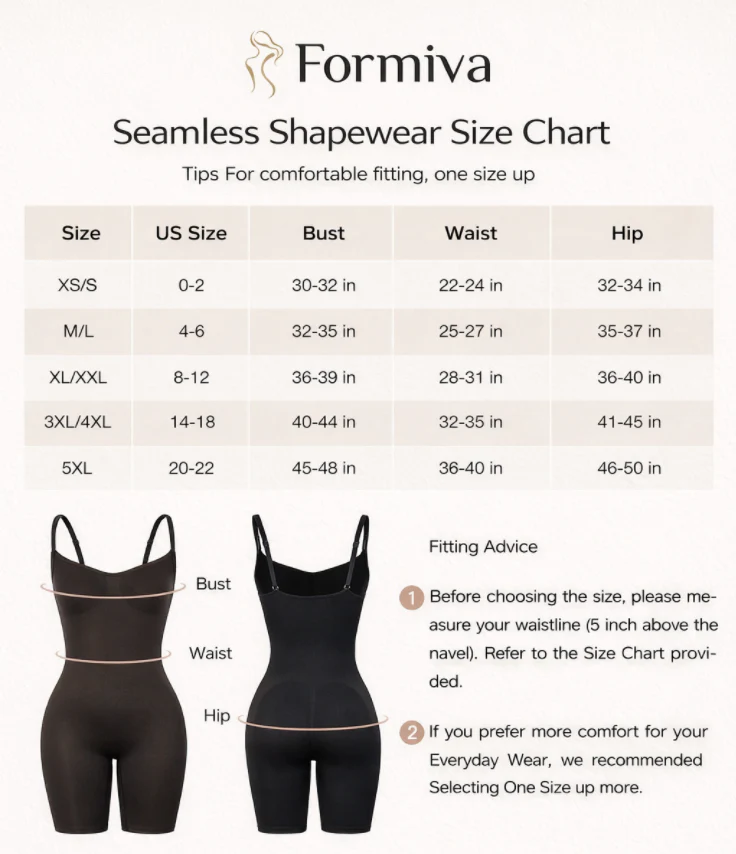 Formiva

Seamless Shapewear Size Chart

Tips For comfortable fitting, one size up

| Size | US Size | Bust | Waist | Hip |
|---|---|---|---|---|
| XS/S | 0-2 | 30-32 in | 22-24 in | 32-34 in |
| M/L | 4-6 | 32-35 in | 25-27 in | 35-37 in |
| XL/XXL | 8-12 | 36-39 in | 28-31 in | 36-40 in |
| 3XL/4XL | 14-18 | 40-44 in | 32-35 in | 41-45 in |
| 5XL | 20-22 | 45-48 in | 36-40 in | 46-50 in |

Bust

Waist

Hip

Fitting Advice

1 Before choosing the size, please measure your waistline (5 inch above the navel). Refer to the Size Chart provided.

2 If you prefer more comfort for your Everyday Wear, we recommended Selecting One Size up more.